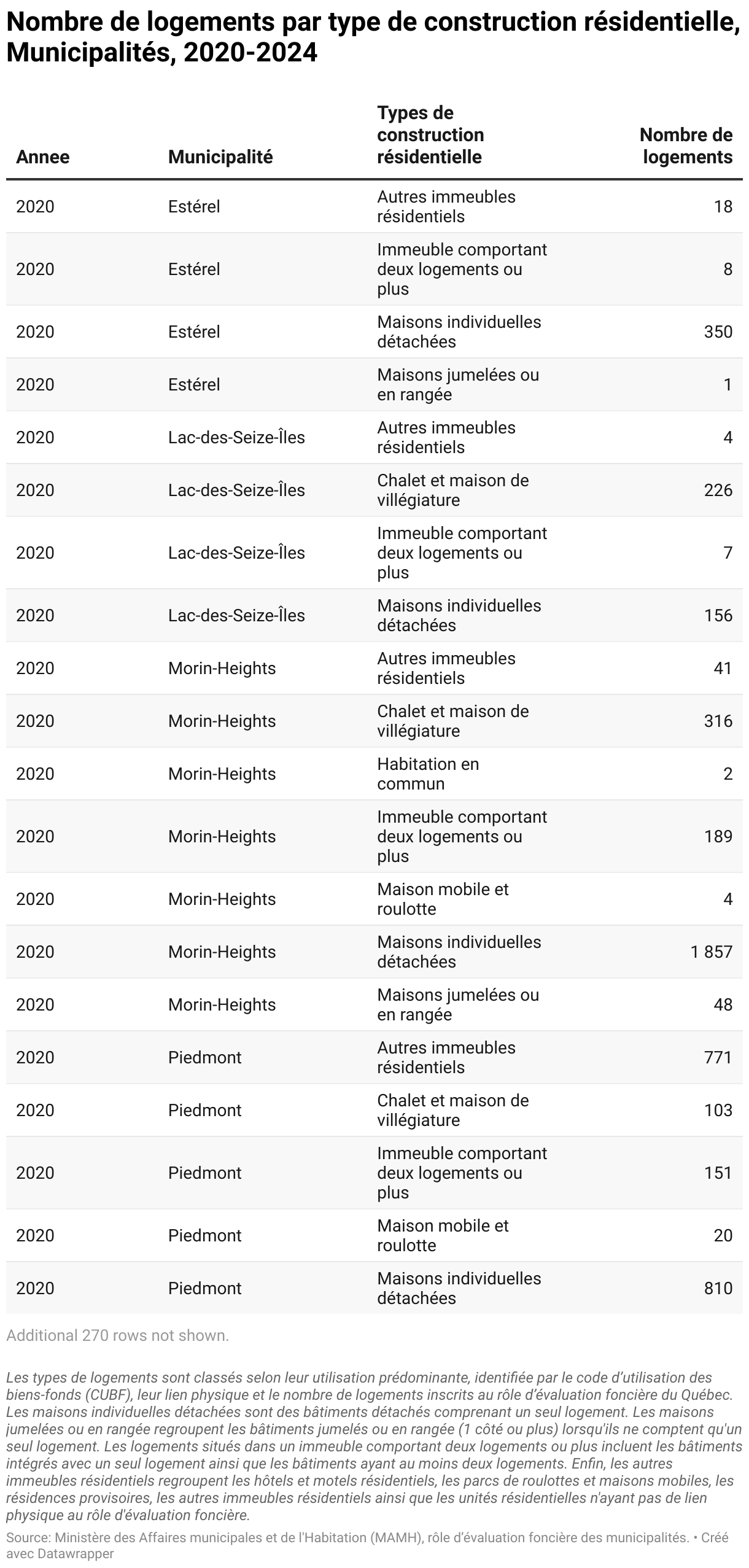 Nombre de logements par type de construction résidentielle, Municipalités, 2020-2024

| Annee | Municipalité | Types de construction résidentielle | Nombre de logements |
|---|---|---|---|
| 2020 | Estérel | Autres immeubles résidentiels | 18 |
| 2020 | Estérel | Immeuble comportant deux logements ou plus | 8 |
| 2020 | Estérel | Maisons individuelles détachées | 350 |
| 2020 | Estérel | Maisons jumelées ou en rangée | 1 |
| 2020 | Lac-des-Seize-Îles | Autres immeubles résidentiels | 4 |
| 2020 | Lac-des-Seize-Îles | Chalet et maison de villégiature | 226 |
| 2020 | Lac-des-Seize-Îles | Immeuble comportant deux logements ou plus | 7 |
| 2020 | Lac-des-Seize-Îles | Maisons individuelles détachées | 156 |
| 2020 | Morin-Heights | Autres immeubles résidentiels | 41 |
| 2020 | Morin-Heights | Chalet et maison de villégiature | 316 |
| 2020 | Morin-Heights | Habitation en commun | 2 |
| 2020 | Morin-Heights | Immeuble comportant deux logements ou plus | 189 |
| 2020 | Morin-Heights | Maison mobile et roulotte | 4 |
| 2020 | Morin-Heights | Maisons individuelles détachées | 1 857 |
| 2020 | Morin-Heights | Maisons jumelées ou en rangée | 48 |
| 2020 | Piedmont | Autres immeubles résidentiels | 771 |
| 2020 | Piedmont | Chalet et maison de villégiature | 103 |
| 2020 | Piedmont | Immeuble comportant deux logements ou plus | 151 |
| 2020 | Piedmont | Maison mobile et roulotte | 20 |
| 2020 | Piedmont | Maisons individuelles détachées | 810 |

Additional 270 rows not shown.

Les types de logements sont classés selon leur utilisation prédominante, identifiée par le code d'utilisation des biens-fonds (CUBF), leur lien physique et le nombre de logements inscrits au rôle d'évaluation foncière du Québec. Les maisons individuelles détachées sont des bâtiments détachés comprenant un seul logement. Les maisons jumelées ou en rangée regroupent les bâtiments jumelés ou en rangée (1 côté ou plus) lorsqu'ils ne comptent qu'un seul logement. Les logements situés dans un immeuble comportant deux logements ou plus incluent les bâtiments intégrés avec un seul logement ainsi que les bâtiments ayant au moins deux logements. Enfin, les autres immeubles résidentiels regroupent les hôtels et motels résidentiels, les parcs de roulottes et maisons mobiles, les résidences provisoires, les autres immeubles résidentiels ainsi que les unités résidentielles n'ayant pas de lien physique au rôle d'évaluation foncière.

Source: Ministère des Affaires municipales et de l'Habitation (MAMH), rôle d'évaluation foncière des municipalités. • Créé avec Datawrapper